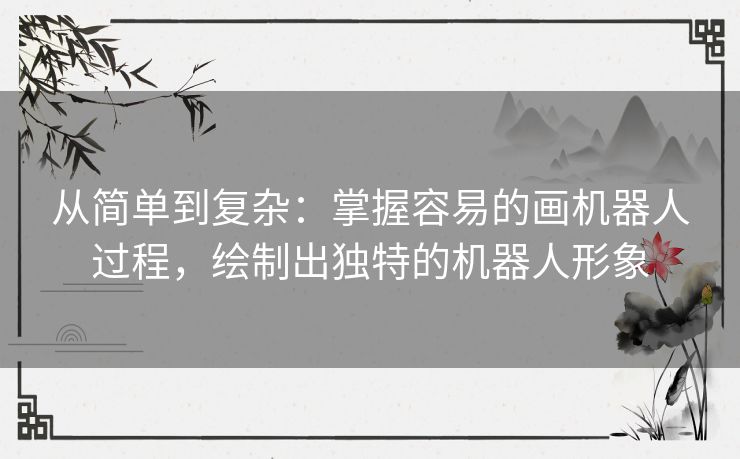 从简单到复杂：掌握容易的画机器人过程，绘制出独特的机器人形象